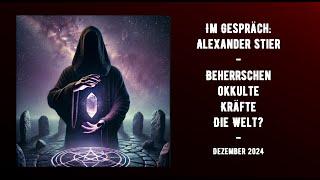 IM GESPRÄCH:
ALEXANDER STIER
–
BEHERRSCHEN
OKKULTE
KRÄFTE
DIE WELT?
–
DEZEMBER 2024